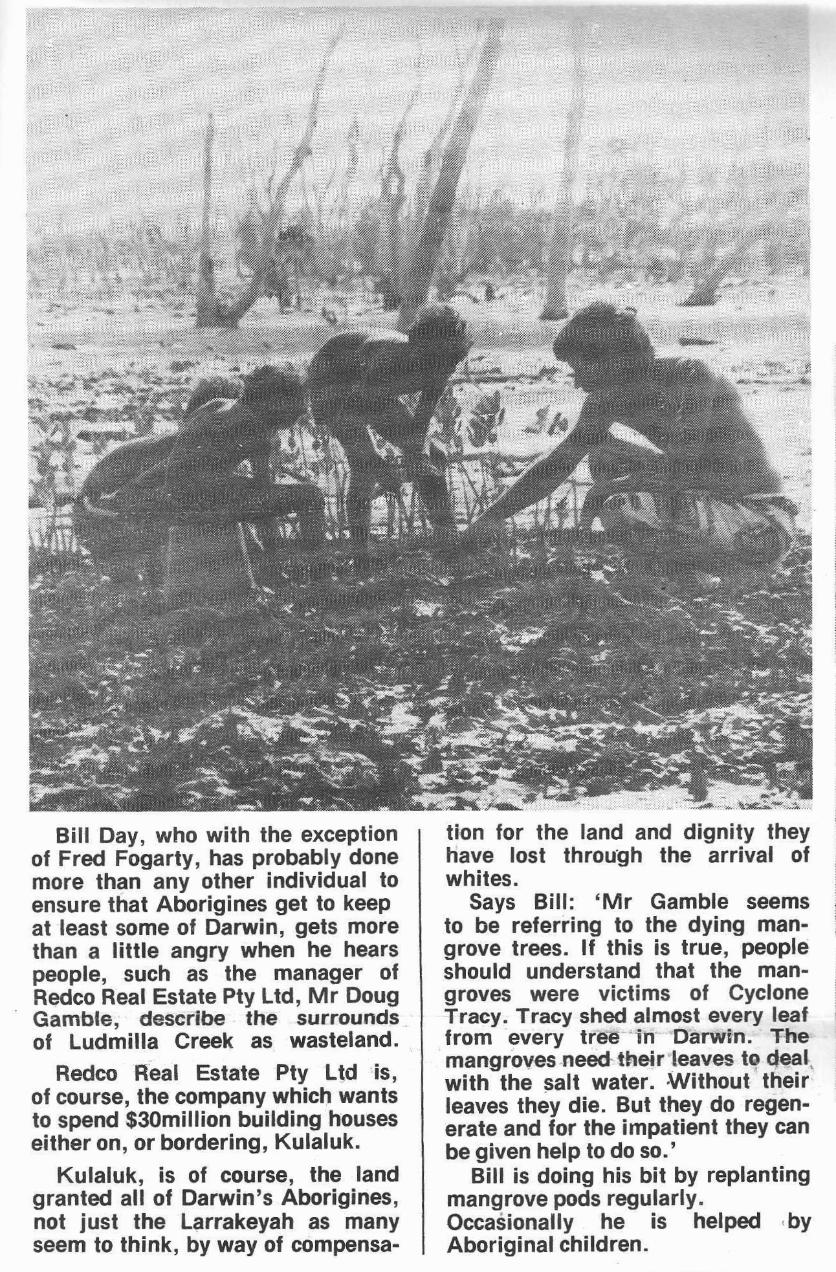 Bill Day, who with the exception of Fred Fogarty, has probably done more than any other individual to ensure that Aborigines get to keep at least some of Darwin, gets more than a little angry when he hears people, such as the manager of Redco Real Estate Pty Ltd, Mr Doug Gamble, describe the surrounds of Ludmilla Creek as wasteland.

Redco Real Estate Pty Ltd is, of course, the company which wants to spend $30million building houses either on, or bordering, Kulaluk.

Kulaluk, is of course, the land granted all of Darwin's Aborigines, not just the Larrakeyah as many seem to think, by way of compensation for the land and dignity they have lost through the arrival of whites.

Says Bill: 'Mr Gamble seems to be referring to the dying mangrove trees. If this is true, people should understand that the mangroves were victims of Cyclone Tracy. Tracy shed almost every leaf from every tree in Darwin. The mangroves need their leaves to deal with the salt water. Without their leaves they die. But they do regenerate and for the impatient they can be given help to do so.'

Bill is doing his bit by replanting mangrove pods regularly.
Occasionally he is helped by Aboriginal children.